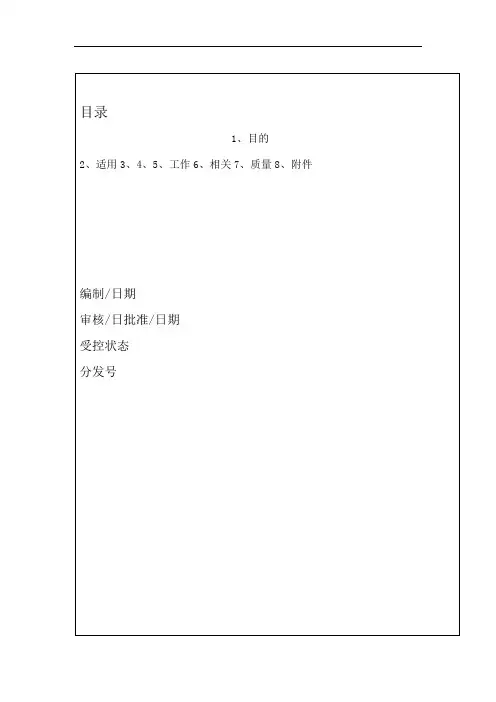 目录

1、目的

2、适用 3、4、5、工作 6、相关 7、质量 8、附件

编制/日期

审核/日批准/日期

受控状态

分发号